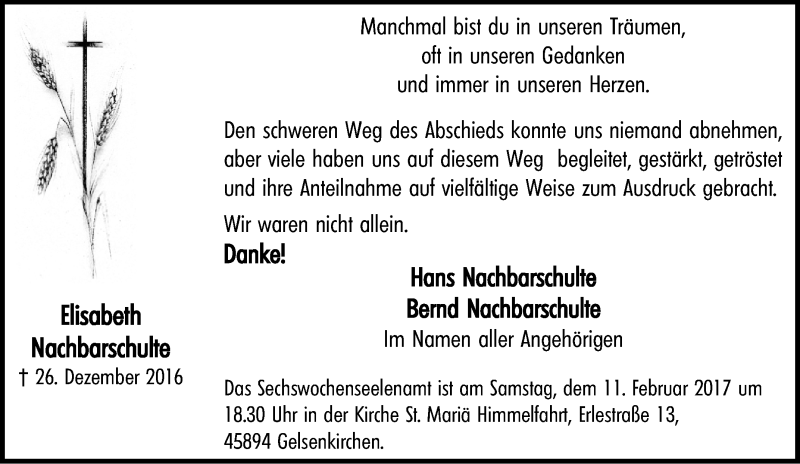 Manchmal bist du in unseren Träumen,
oft in unseren Gedanken
und immer in unseren Herzen.

Den schweren Weg des Abschieds konnte uns niemand abnehmen, aber viele haben uns auf diesem Weg begleitet, gestärkt, getröstet und ihre Anteilnahme auf vielfältige Weise zum Ausdruck gebracht.

Wir waren nicht allein.

Danke!

Hans Nachbarschulte
Bernd Nachbarschulte
Im Namen aller Angehörigen

Elisabeth
Nachbarschulte
† 26. Dezember 2016

Das Sechswochenseelenamt ist am Samstag, dem 11. Februar 2017 um 18.30 Uhr in der Kirche St. Mariä Himmelfahrt, Erlestraße 13, 45894 Gelsenkirchen.